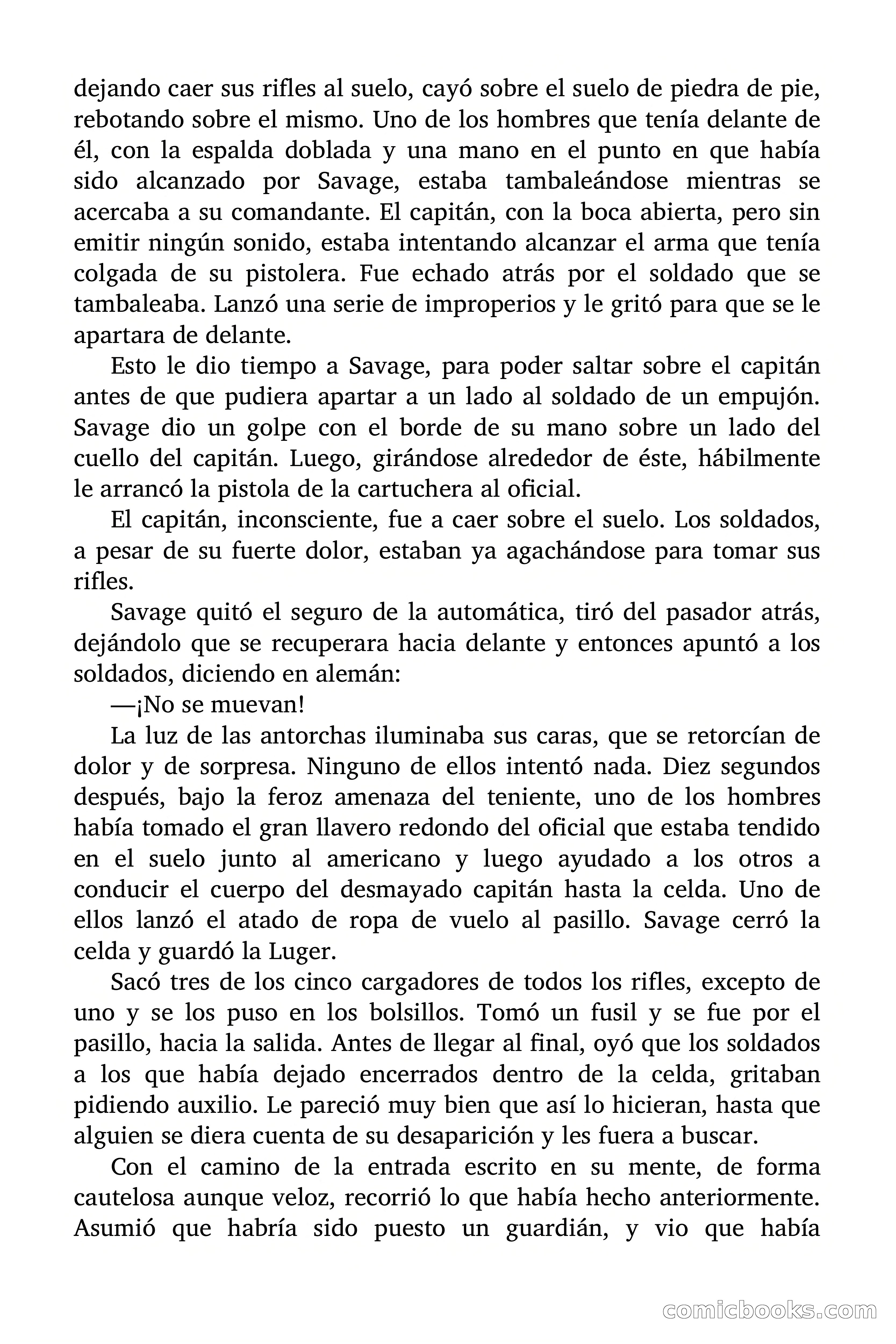 dejando caer sus rifles al suelo, cayó sobre el suelo de piedra de pie, rebotando sobre el mismo. Uno de los hombres que tenía delante de él, con la espalda doblada y una mano en el punto en que había sido alcanzado por Savage, estaba tambaleándose mientras se acercaba a su comandante. El capitán, con la boca abierta, pero sin emitir ningún sonido, estaba intentando alcanzar el arma que tenía colgada de su pistolera. Fue echado atrás por el soldado que se tambaleaba. Lanzó una serie de improperios y le gritó para que se le apartara de delante.

Esto le dio tiempo a Savage, para poder saltar sobre el capitán antes de que pudiera apartar a un lado al soldado de un empujón. Savage dio un golpe con el borde de su mano sobre un lado del cuello del capitán. Luego, girándose alrededor de éste, hábilmente le arrancó la pistola de la cartuchera al oficial.

El capitán, inconsciente, fue a caer sobre el suelo. Los soldados, a pesar de su fuerte dolor, estaban ya agachándose para tomar sus rifles.

Savage quitó el seguro de la automática, tiró del pasador atrás, dejándolo que se recuperara hacia delante y entonces apuntó a los soldados, diciendo en alemán:

—¡No se muevan!

La luz de las antorchas iluminaba sus caras, que se retorcían de dolor y de sorpresa. Ninguno de ellos intentó nada. Diez segundos después, bajo la feroz amenaza del teniente, uno de los hombres había tomado el gran llavero redondo del oficial que estaba tendido en el suelo junto al americano y luego ayudado a los otros a conducir el cuerpo del desmayado capitán hasta la celda. Uno de ellos lanzó el atado de ropa de vuelo al pasillo. Savage cerró la celda y guardó la Luger.

Sacó tres de los cinco cargadores de todos los rifles, excepto de uno y se los puso en los bolsillos. Tomó un fusil y se fue por el pasillo, hacia la salida. Antes de llegar al final, oyó que los soldados a los que había dejado encerrados dentro de la celda, gritaban pidiendo auxilio. Le pareció muy bien que así lo hicieran, hasta que alguien se diera cuenta de su desaparición y les fuera a buscar.

Con el camino de la entrada escrito en su mente, de forma cautelosa aunque veloz, recorrió lo que había hecho anteriormente. Asumió que habría sido puesto un guardián, y vio que había

comicbooks.com